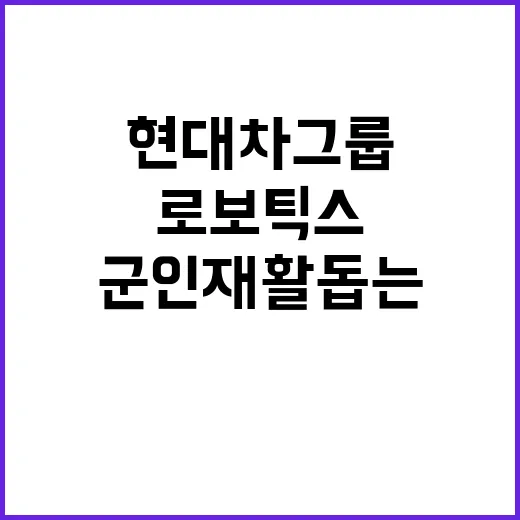 현대차그룹
로보틱스
군인재활돕는